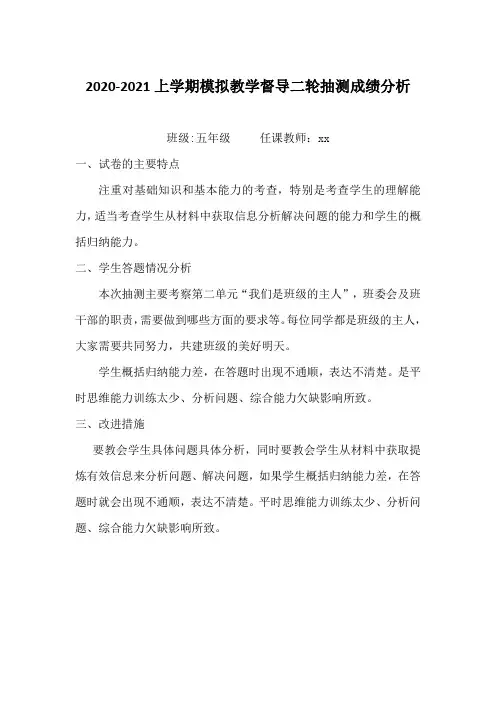 2020-2021 上学期模拟教学督导二轮抽测成绩分析

班级:五年级　　任课教师：xx

一、试卷的主要特点

注重对基础知识和基本能力的考查，特别是考查学生的理解能力，适当考查学生从材料中获取信息分析解决问题的能力和学生的概括归纳能力。

二、学生答题情况分析

本次抽测主要考察第二单元“我们是班级的主人”，班委会及班干部的职责，需要做到哪些方面的要求等。每位同学都是班级的主人，大家需要共同努力，共建班级的美好明天。

学生概括归纳能力差，在答题时出现不通顺，表达不清楚。是平时思维能力训练太少、分析问题、综合能力欠缺影响所致。

三、改进措施

要教会学生具体问题具体分析，同时要教会学生从材料中获取提炼有效信息来分析问题、解决问题，如果学生概括归纳能力差，在答题时就会出现不通顺，表达不清楚。平时思维能力训练太少、分析问题、综合能力欠缺影响所致。